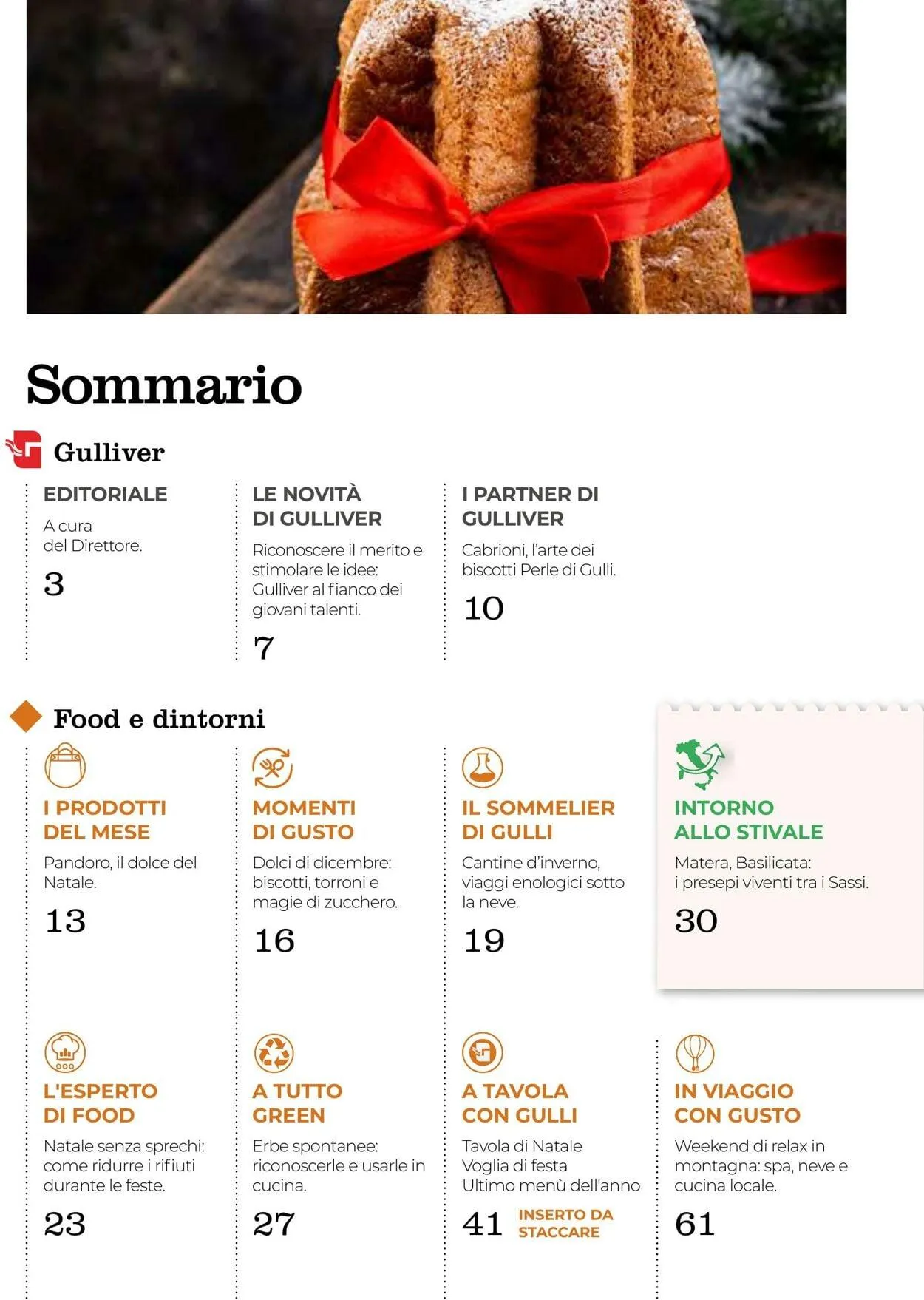 Sommario

Gulliver

EDITORIALE
A cura del Direttore.
3

LE NOVITÀ DI GULLIVER
Riconoscere il merito e stimolare le idee: Gulliver al fianco dei giovani talenti.
7

I PARTNER DI GULLIVER
Cabrioni, l'arte dei biscotti Perle di Gulli.
10

Food e dintorni

I PRODOTTI DEL MESE
Pandoro, il dolce del Natale.
13

MOMENTI DI GUSTO
Dolci di dicembre: biscotti, torroni e magie di zucchero.
16

IL SOMMELIER DI GULLI
Cantine d'inverno, viaggi enologici sotto la neve.
19

INTORNO ALLO STIVALE
Matera, Basilicata: i presepi viventi tra i Sassi.
30

L'ESPERTO DI FOOD
Natale senza sprechi: come ridurre i rifiuti durante le feste.
23

A TUTTO GREEN
Erbe spontanee: riconoscerle e usarle in cucina.
27

A TAVOLA CON GULLI
Tavola di Natale
Voglia di festa
Ultimo menù dell'anno
41 INSERTO DA STACCARE

IN VIAGGIO CON GUSTO
Weekend di relax in montagna: spa, neve e cucina locale.
61